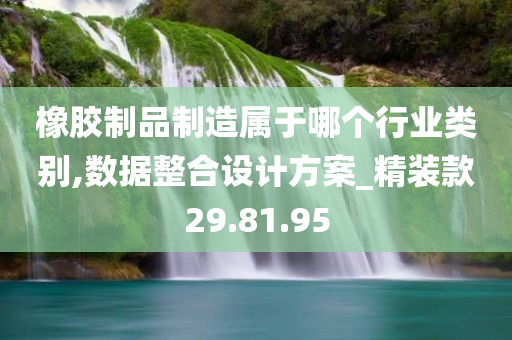 橡胶制品制造属于哪个行业类别,数据整合设计方案_精装款29.81.95